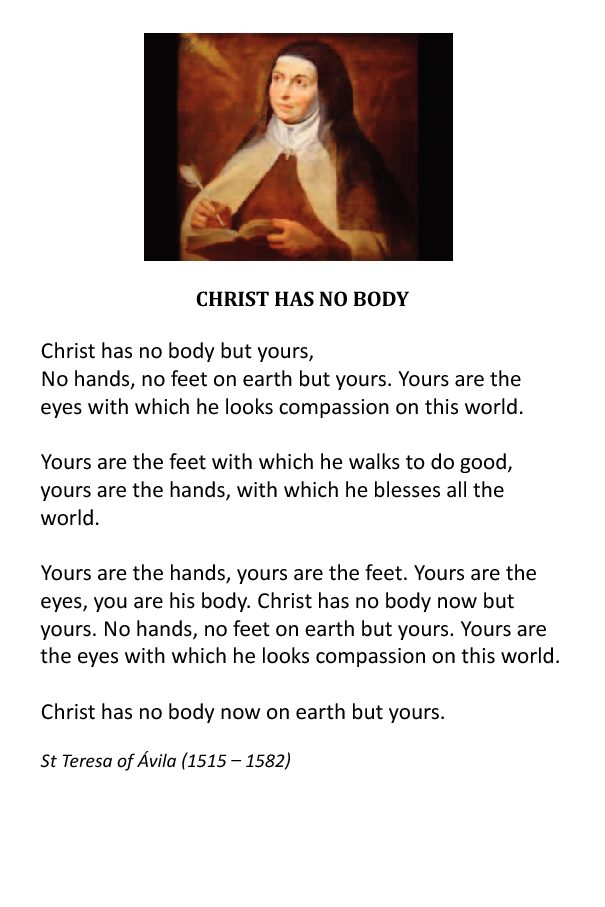 CHRIST HAS NO BODY

Christ has no body but yours,
No hands, no feet on earth but yours. Yours are the eyes with which he looks compassion on this world.

Yours are the feet with which he walks to do good, yours are the hands, with which he blesses all the world.

Yours are the hands, yours are the feet. Yours are the eyes, you are his body. Christ has no body now but yours. No hands, no feet on earth but yours. Yours are the eyes with which he looks compassion on this world.

Christ has no body now on earth but yours.

St Teresa of Ávila (1515 – 1582)